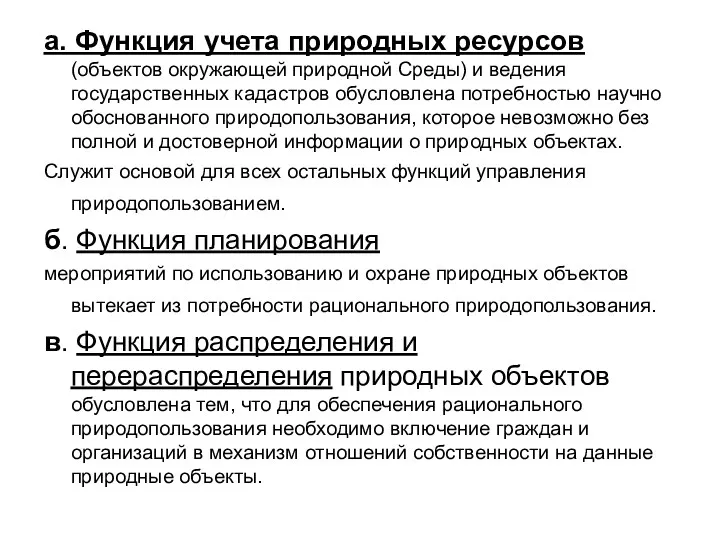 а. Функция учета природных ресурсов (объектов окружающей природной Среды) и ведения государственных кадастров обусловлена потребностью научно обоснованного природопользования, которое невозможно без полной и достоверной информации о природных объектах.

Служит основой для всех остальных функций управления природопользованием.

б. Функция планирования мероприятий по использованию и охране природных объектов вытекает из потребности рационального природопользования.

в. Функция распределения и перераспределения природных объектов обусловлена тем, что для обеспечения рационального природопользования необходимо включение граждан и организаций в механизм отношений собственности на данные природные объекты.